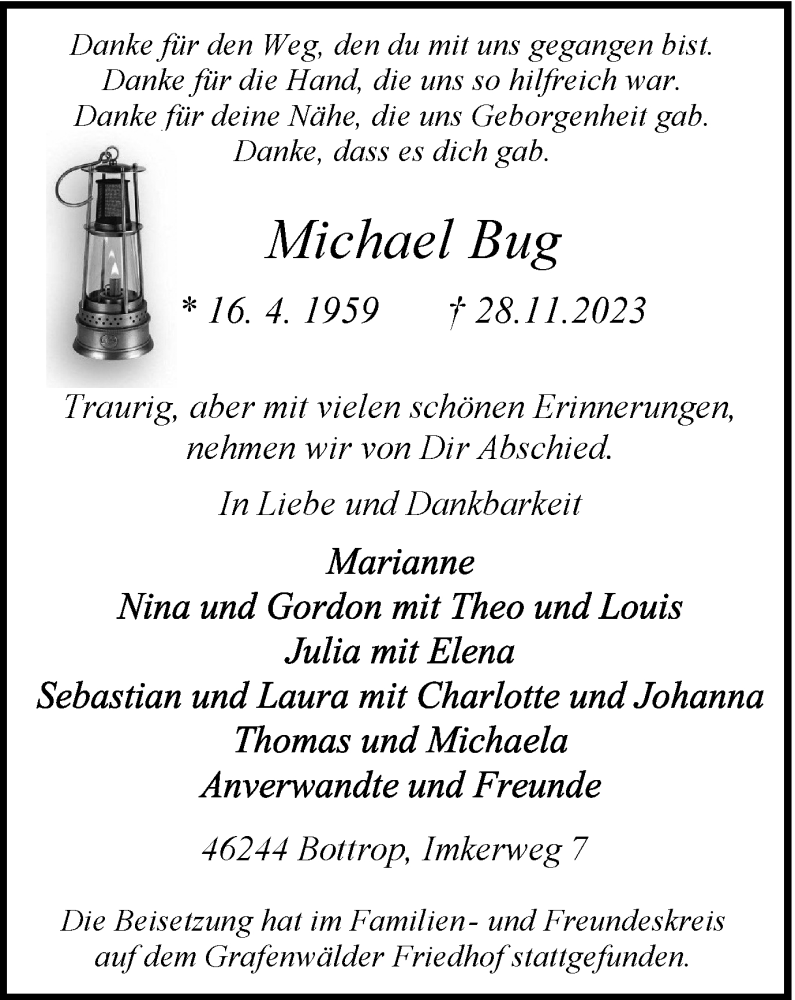 Danke für den Weg, den du mit uns gegangen bist.
Danke für die Hand, die uns so hilfreich war.
Danke für deine Nähe, die uns Geborgenheit gab.
Danke, dass es dich gab.

Michael Bug

* 16. 4. 1959 † 28.11.2023

Traurig, aber mit vielen schönen Erinnerungen, nehmen wir von Dir Abschied.

In Liebe und Dankbarkeit

Marianne
Nina und Gordon mit Theo und Louis
Julia mit Elena
Sebastian und Laura mit Charlotte und Johanna
Thomas und Michaela
Anverwandte und Freunde

46244 Bottrop, Imkerweg 7

Die Beisetzung hat im Familien- und Freundeskreis auf dem Grafenwälder Friedhof stattgefunden.